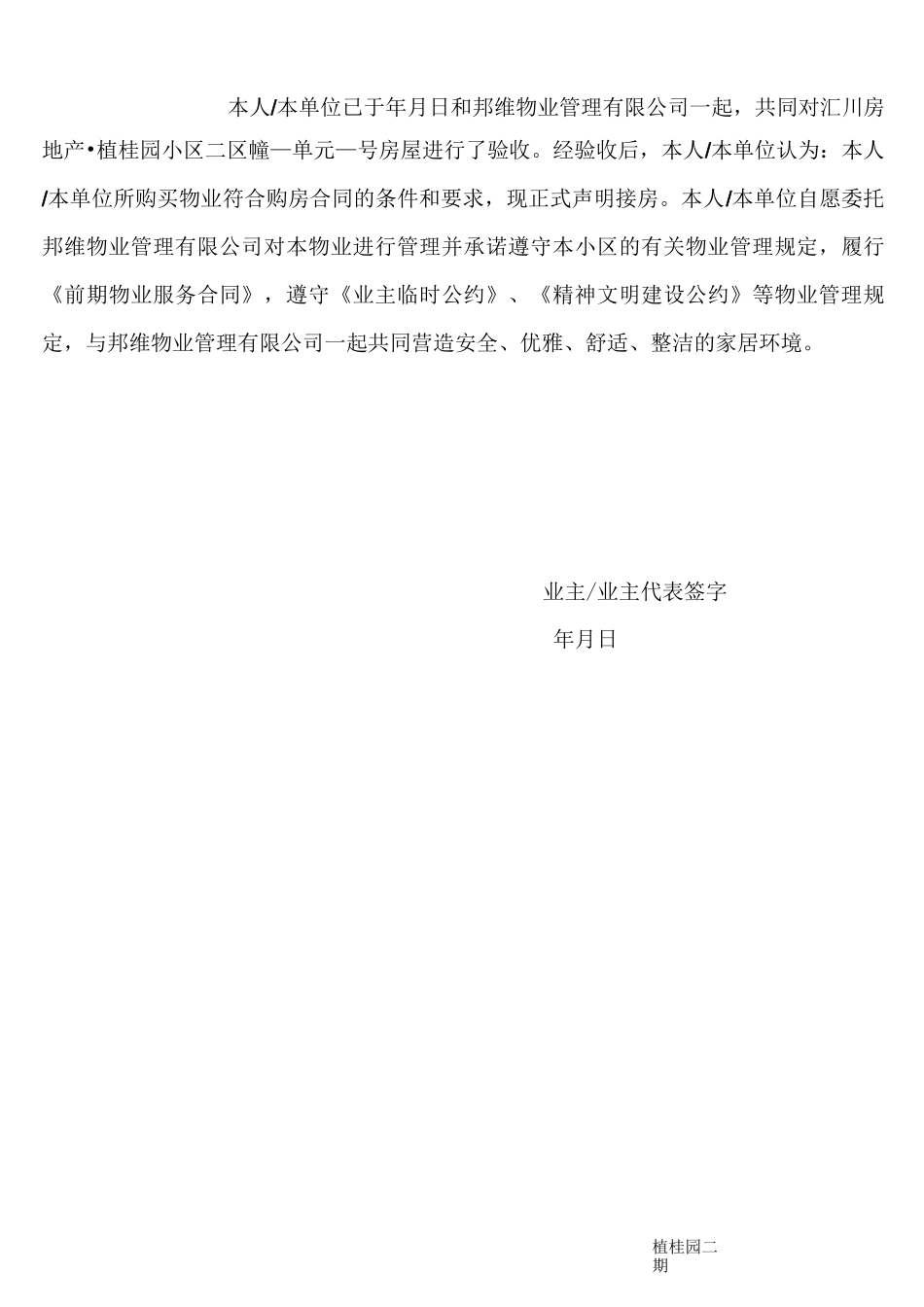 本人/本单位已于年月日和邦维物业管理有限公司一起，共同对汇川房地产•植桂园小区二区幢一单元一号房屋进行了验收。经验收后，本人/本单位认为：本人/本单位所购买物业符合购房合同的条件和要求，现正式声明接房。本人/本单位自愿委托邦维物业管理有限公司对本物业进行管理并承诺遵守本小区的有关物业管理规定，履行《前期物业服务合同》，遵守《业主临时公约》、《精神文明建设公约》等物业管理规定，与邦维物业管理有限公司一起共同营造安全、优雅、舒适、整洁的家居环境。

业主/业主代表签字

年月日

植桂园二期